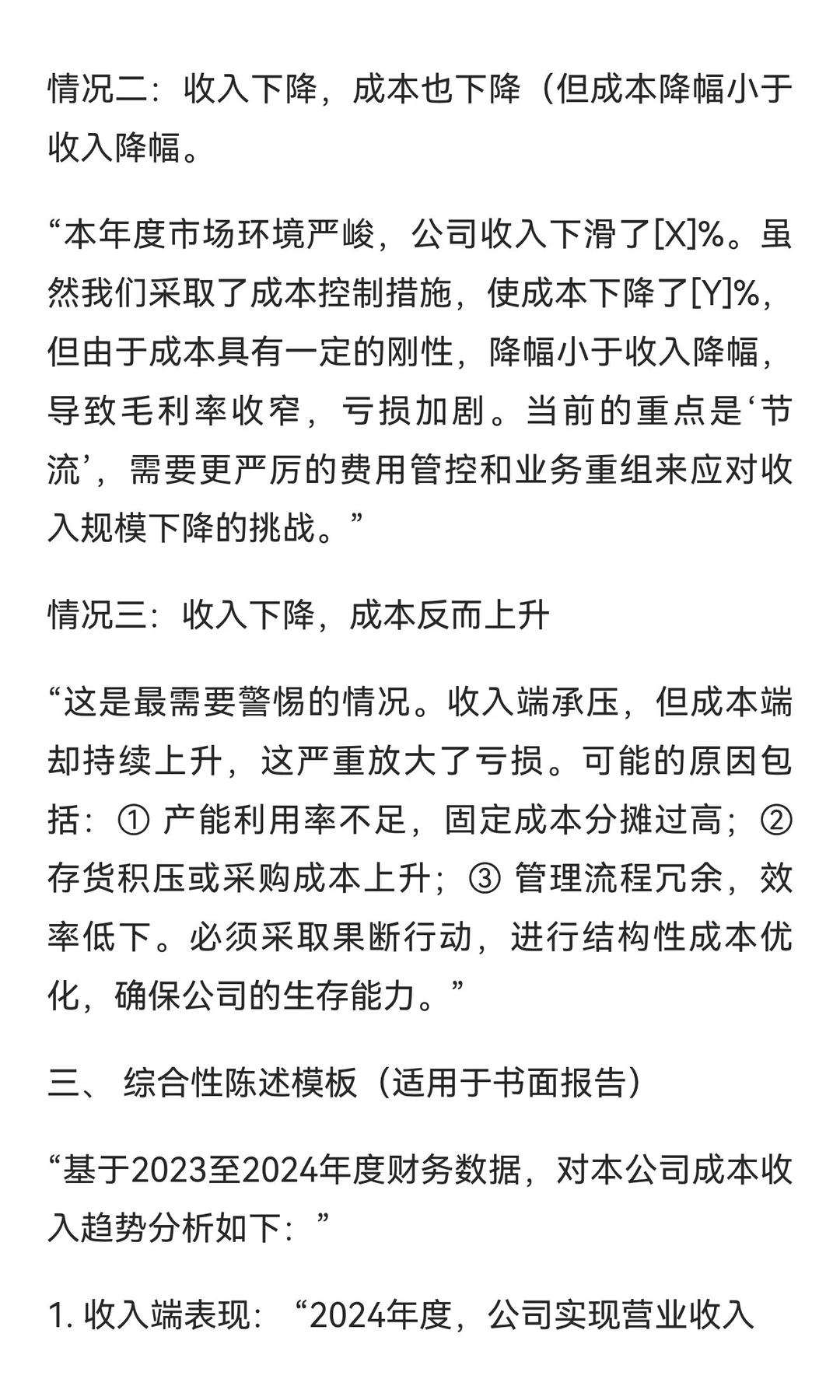 情况二：收入下降，成本也下降（但成本降幅小于收入降幅。

“本年度市场环境严峻，公司收入下滑了[X]%。虽然我们采取了成本控制措施，使成本下降了[Y]%，但由于成本具有一定的刚性，降幅小于收入降幅，导致毛利率收窄，亏损加剧。当前的重点是‘节流’，需要更严厉的费用管控和业务重组来应对收入规模下降的挑战。”

情况三：收入下降，成本反而上升

“这是最需要警惕的情况。收入端承压，但成本端却持续上升，这严重放大了亏损。可能的原因包括：① 产能利用率不足，固定成本分摊过高；② 存货积压或采购成本上升；③ 管理流程冗余，效率低下。必须采取果断行动，进行结构性成本优化，确保公司的生存能力。”

三、 综合性陈述模板（适用于书面报告）

“基于2023至2024年度财务数据，对本公司成本收入趋势分析如下：”

1. 收入端表现：“2024年度，公司实现营业收入